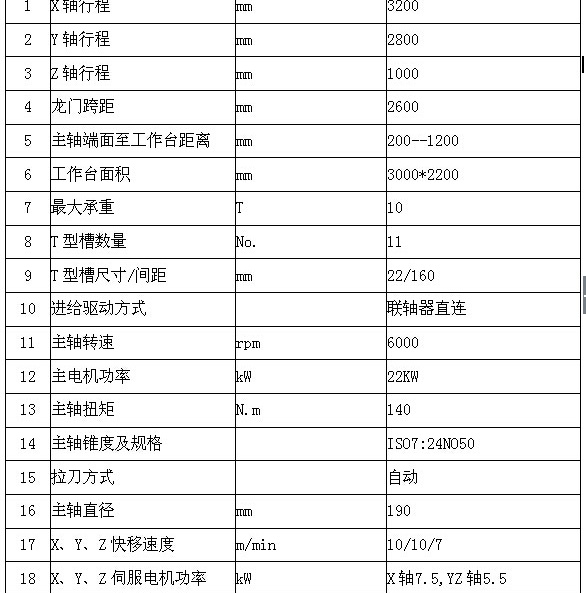 | 1 | X 轴行程 | mm | 3200 |
|---|---|---|---|
| 2 | Y 轴行程 | mm | 2800 |
| 3 | Z 轴行程 | mm | 1000 |
| 4 | 龙门跨距 | mm | 2600 |
| 5 | 主轴端面至工作台距离 | mm | 200--1200 |
| 6 | 工作台面积 | mm | 3000*2200 |
| 7 | 最大承重 | T | 10 |
| 8 | T 型槽数量 | No. | 11 |
| 9 | T 型槽尺寸/间距 | mm | 22/160 |
| 10 | 进给驱动方式 | | 联轴器直连 |
| 11 | 主轴转速 | rpm | 6000 |
| 12 | 主电机功率 | kW | 22KW |
| 13 | 主轴扭矩 | N.m | 140 |
| 14 | 主轴锥度及规格 | | ISO7:24NO50 |
| 15 | 拉刀方式 | | 自动 |
| 16 | 主轴直径 | mm | 190 |
| 17 | X、Y、Z 快移速度 | m/min | 10/10/7 |
| 18 | X、Y、Z 伺服电机功率 | kW | X 轴7.5,YZ 轴5.5 |